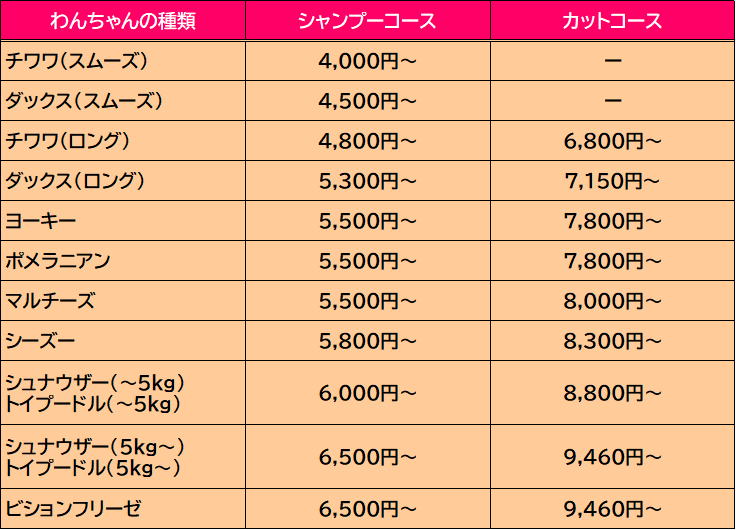 | わんちゃんの種類 | シャンプーコース | カットコース |
|---|---|---|
| チワワ(スムーズ) | 4,000円～ | ー |
| ダックス(スムーズ) | 4,500円～ | ー |
| チワワ(ロング) | 4,800円～ | 6,800円～ |
| ダックス(ロング) | 5,300円～ | 7,150円～ |
| ヨーキー | 5,500円～ | 7,800円～ |
| ポメラニアン | 5,500円～ | 7,800円～ |
| マルチーズ | 5,500円～ | 8,000円～ |
| シーズー | 5,800円～ | 8,300円～ |
| シュナウザー(～5kg) トイプードル(～5kg) | 6,000円～ | 8,800円～ |
| シュナウザー(5kg～) トイプードル(5kg～) | 6,500円～ | 9,460円～ |
| ビションフリーゼ | 6,500円～ | 9,460円～ |